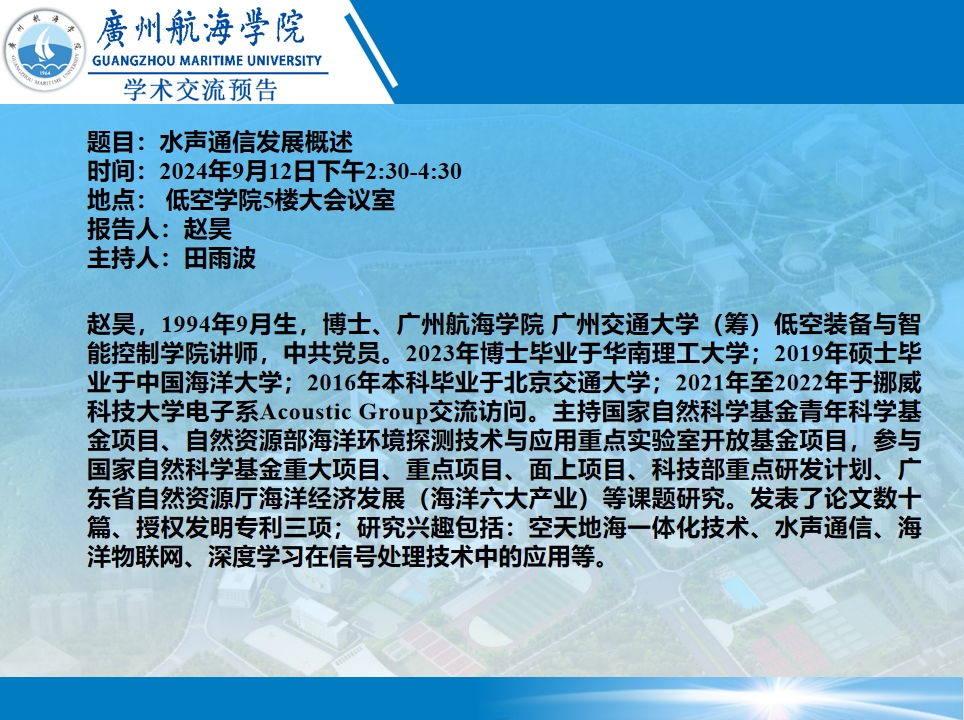 廣州航海学院
GUANGZHOU MARITIME UNIVERSITY
学术交流预告

题目：水声通信发展概述
时间：2024年9月12日下午2:30-4:30
地点： 低空学院5楼大会议室
报告人：赵昊
主持人：田雨波

赵昊，1994年9月生，博士、广州航海学院 广州交通大学（筹）低空装备与智能控制学院讲师，中共党员。2023年博士毕业于华南理工大学；2019年硕士毕业于中国海洋大学；2016年本科毕业于北京交通大学；2021年至2022年于挪威科技大学电子系Acoustic Group交流访问。主持国家自然科学基金青年科学基金项目、自然资源部海洋环境探测技术与应用重点实验室开放基金项目，参与国家自然科学基金重大项目、重点项目、面上项目、科技部重点研发计划、广东省自然资源厅海洋经济发展（海洋六大产业）等课题研究。发表了论文数十篇、授权发明专利三项；研究兴趣包括：空天地海一体化技术、水声通信、海洋物联网、深度学习在信号处理技术中的应用等。